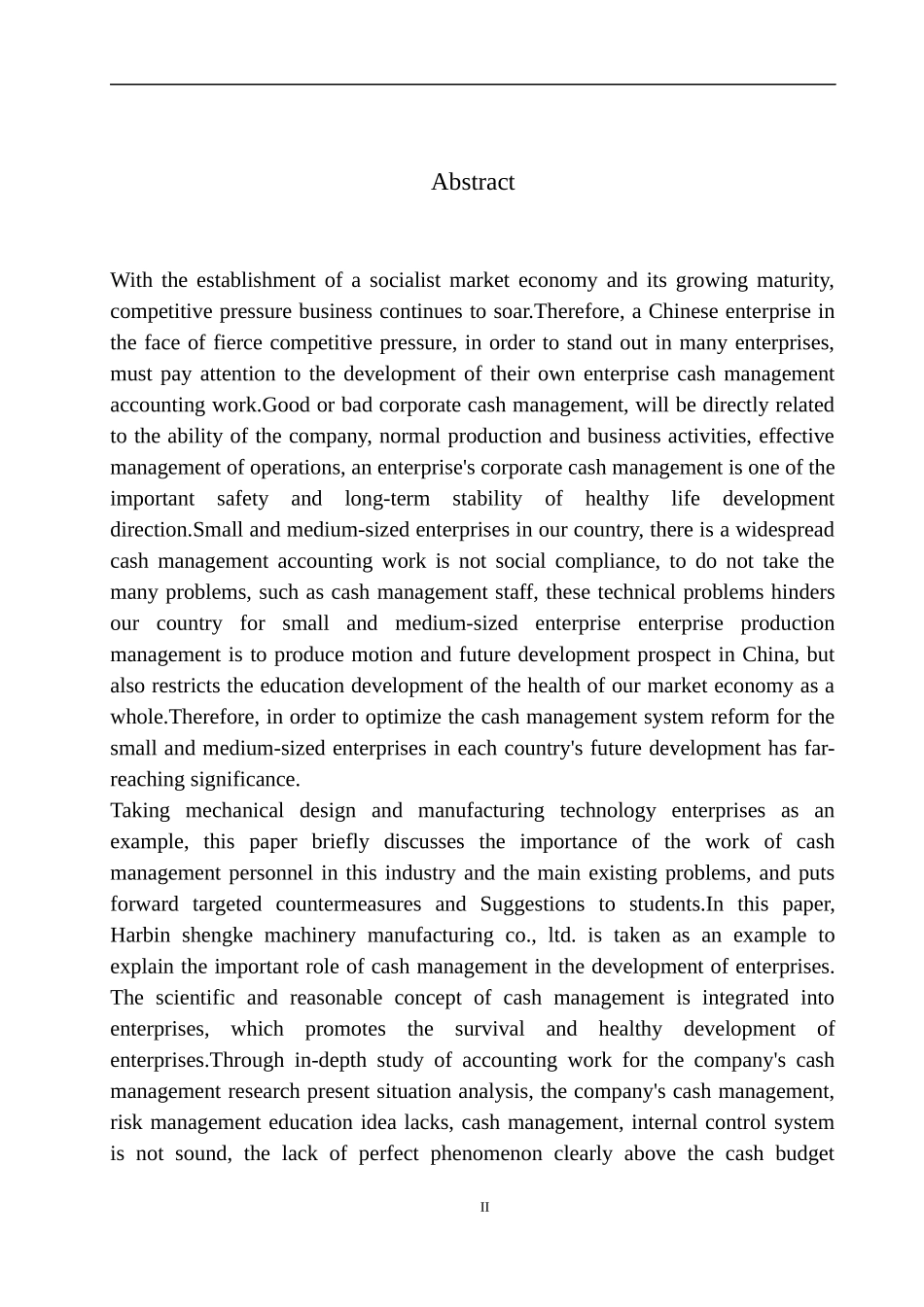 Abstract

With the establishment of a socialist market economy and its growing maturity, competitive pressure business continues to soar.Therefore, a Chinese enterprise in the face of fierce competitive pressure, in order to stand out in many enterprises, must pay attention to the development of their own enterprise cash management accounting work.Good or bad corporate cash management, will be directly related to the ability of the company, normal production and business activities, effective management of operations, an enterprise's corporate cash management is one of the important safety and long-term stability of healthy life development direction.Small and medium-sized enterprises in our country, there is a widespread cash management accounting work is not social compliance, to do not take the many problems, such as cash management staff, these technical problems hinders our country for small and medium-sized enterprise enterprise production management is to produce motion and future development prospect in China, but also restricts the education development of the health of our market economy as a whole.Therefore, in order to optimize the cash management system reform for the small and medium-sized enterprises in each country's future development has far-reaching significance.
Taking mechanical design and manufacturing technology enterprises as an example, this paper briefly discusses the importance of the work of cash management personnel in this industry and the main existing problems, and puts forward targeted countermeasures and Suggestions to students.In this paper, Harbin shengke machinery manufacturing co., ltd. is taken as an example to explain the important role of cash management in the development of enterprises. The scientific and reasonable concept of cash management is integrated into enterprises, which promotes the survival and healthy development of enterprises.Through in-depth study of accounting work for the company's cash management research present situation analysis, the company's cash management, risk management education idea lacks, cash management, internal control system is not sound, the lack of perfect phenomenon clearly above the cash budget

II